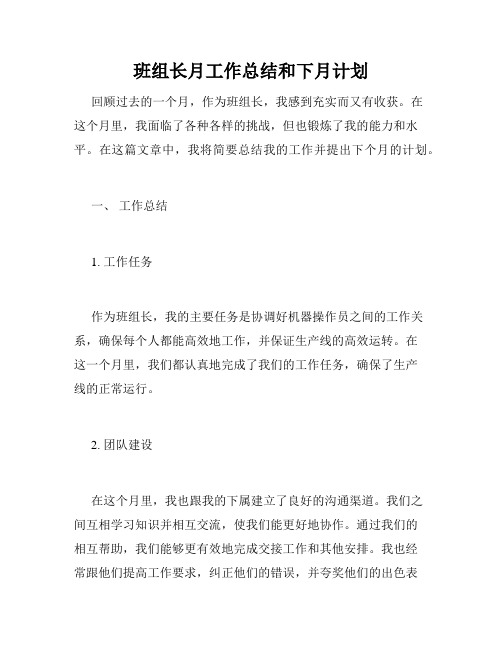 班组长月工作总结和下月计划

回顾过去的一个月，作为班组长，我感到充实而又有收获。在这个月里，我面临了各种各样的挑战，但也锻炼了我的能力和水平。在这篇文章中，我将简要总结我的工作并提出下个月的计划。

一、 工作总结

1. 工作任务

作为班组长，我的主要任务是协调好机器操作员之间的工作关系，确保每个人都能高效地工作，并保证生产线的高效运转。在这一个月里，我们都认真地完成了我们的工作任务，确保了生产线的正常运行。

2. 团队建设

在这个月里，我也跟我的下属建立了良好的沟通渠道。我们之间互相学习知识并相互交流，使我们能更好地协作。通过我们的相互帮助，我们能够更有效地完成交接工作和其他安排。我也经常跟他们提高工作要求，纠正他们的错误，并夸奖他们的出色表